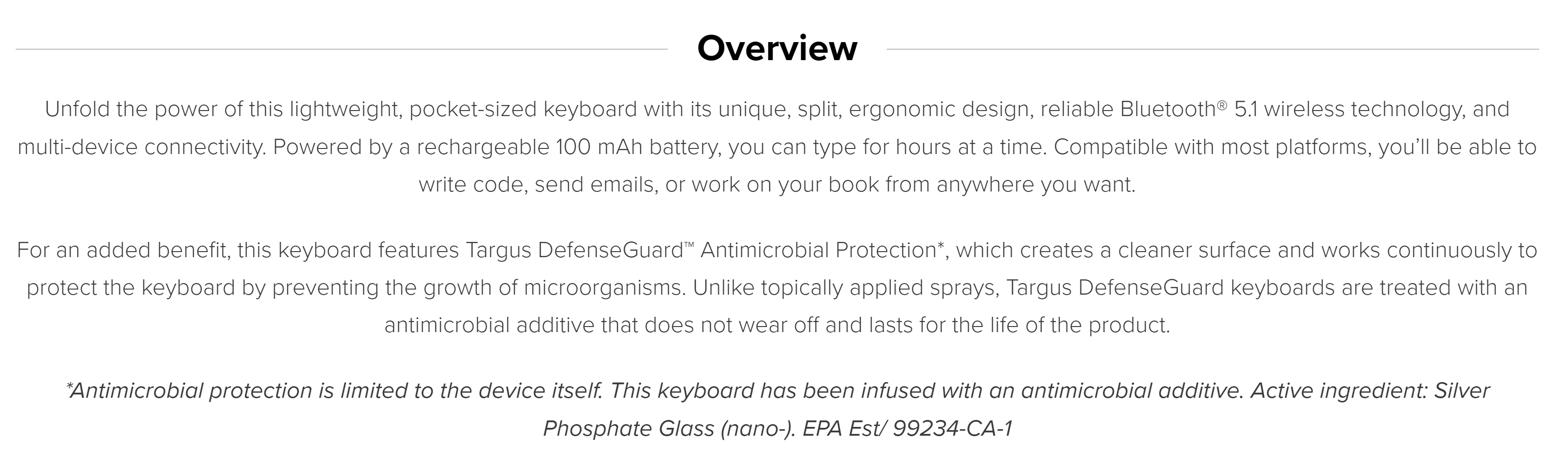 Overview

Unfold the power of this lightweight, pocket-sized keyboard with its unique, split, ergonomic design, reliable Bluetooth® 5.1 wireless technology, and multi-device connectivity. Powered by a rechargeable 100 mAh battery, you can type for hours at a time. Compatible with most platforms, you'll be able to write code, send emails, or work on your book from anywhere you want.

For an added benefit, this keyboard features Targus DefenseGuard™ Antimicrobial Protection*, which creates a cleaner surface and works continuously to protect the keyboard by preventing the growth of microorganisms. Unlike topically applied sprays, Targus DefenseGuard keyboards are treated with an antimicrobial additive that does not wear off and lasts for the life of the product.

*Antimicrobial protection is limited to the device itself. This keyboard has been infused with an antimicrobial additive. Active ingredient: Silver Phosphate Glass (nano-). EPA Est/ 99234-CA-1